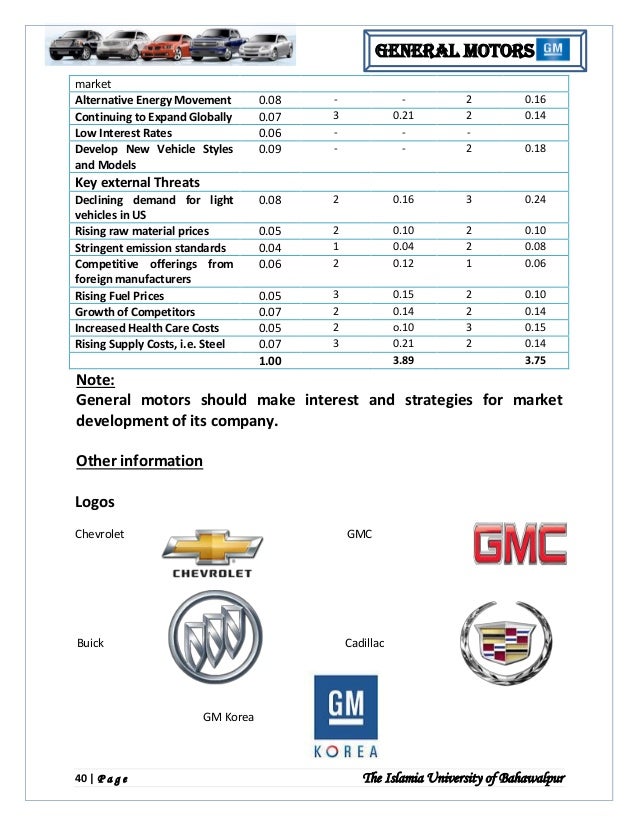 GENERAL MOTORS GM

| market | | | | | |
|---|---|---|---|---|---|
| Alternative Energy Movement | 0.08 | - | - | 2 | 0.16 |
| Continuing to Expand Globally | 0.07 | 3 | 0.21 | 2 | 0.14 |
| Low Interest Rates | 0.06 | - | - | - | |
| Develop New Vehicle Styles and Models | 0.09 | - | - | 2 | 0.18 |
| Key external Threats | | | | | |
| Declining demand for light vehicles in US | 0.08 | 2 | 0.16 | 3 | 0.24 |
| Rising raw material prices | 0.05 | 2 | 0.10 | 2 | 0.10 |
| Stringent emission standards | 0.04 | 1 | 0.04 | 2 | 0.08 |
| Competitive offerings from foreign manufacturers | 0.06 | 2 | 0.12 | 1 | 0.06 |
| Rising Fuel Prices | 0.05 | 3 | 0.15 | 2 | 0.10 |
| Growth of Competitors | 0.07 | 2 | 0.14 | 2 | 0.14 |
| Increased Health Care Costs | 0.05 | 2 | o.10 | 3 | 0.15 |
| Rising Supply Costs, i.e. Steel | 0.07 | 3 | 0.21 | 2 | 0.14 |
| | 1.00 | | 3.89 | | 3.75 |

Note:
General motors should make interest and strategies for market development of its company.

Other information

Logos

Chevrolet

CHEVROLET

GMC

GMC

Buick

Cadillac

GM Korea

GM
KOREA

40 | Page

The Islamia University of Bahawalpur